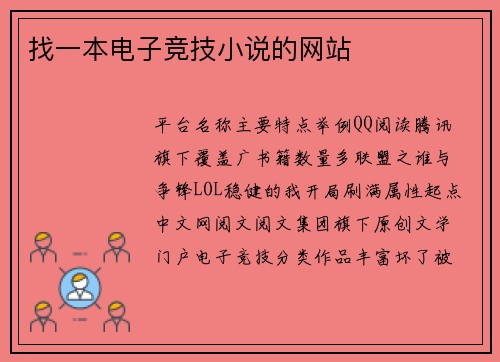 找一本电子竞技小说的网站

平台名称主要特点举例QQ阅读腾讯旗下覆盖广书籍数量多联盟之谁与争锋LOL稳健的我开局刷满属性起点中文网阅文阅文集团旗下原创文学门户电子竞技分类作品丰富坏了被